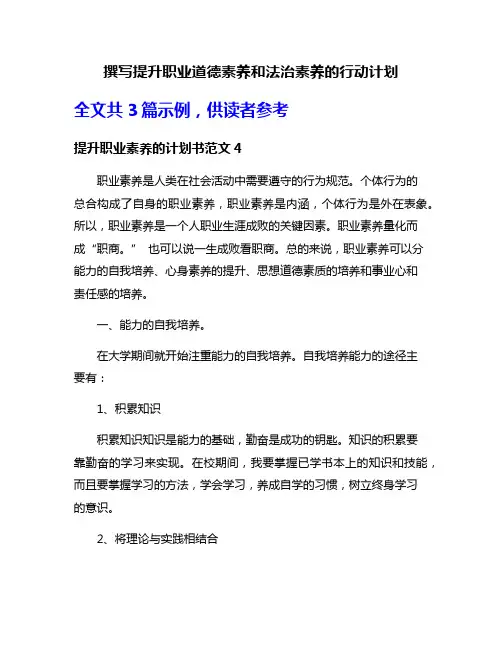 撰写提升职业道德素养和法治素养的行动计划

全文共 3 篇示例，供读者参考

提升职业素养的计划书范文 4

职业素养是人类在社会活动中需要遵守的行为规范。个体行为的总合构成了自身的职业素养，职业素养是内涵，个体行为是外在表象。所以，职业素养是一个人职业生涯成败的关键因素。职业素养量化而成“职商。” 也可以说一生成败看职商。总的来说，职业素养可以分能力的自我培养、心身素养的提升、思想道德素质的培养和事业心和责任感的培养。

一、能力的自我培养。

在大学期间就开始注重能力的自我培养。自我培养能力的途径主要有：

1、积累知识

积累知识知识是能力的基础，勤奋是成功的钥匙。知识的积累要靠勤奋的学习来实现。在校期间，我要掌握已学书本上的知识和技能，而且要掌握学习的方法，学会学习，养成自学的习惯，树立终身学习的意识。

2、将理论与实践相结合